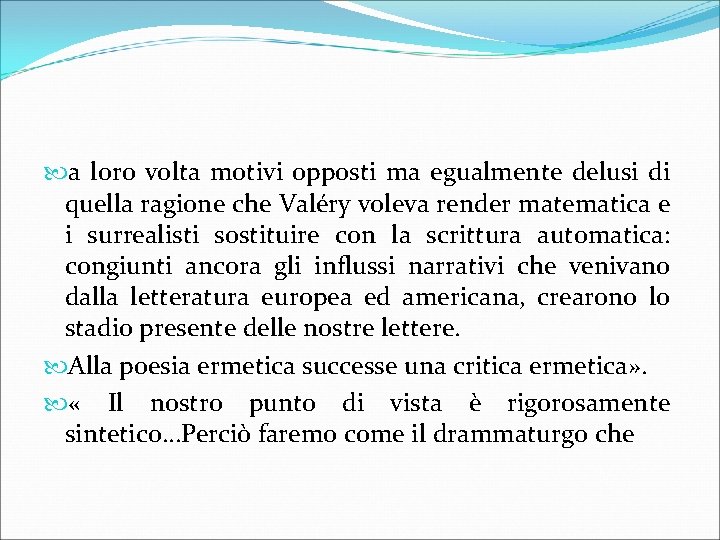 a loro volta motivi opposti ma egualmente delusi di quella ragione che Valéry voleva render matematica e i surrealisti sostituire con la scrittura automatica: congiunti ancora gli influssi narrativi che venivano dalla letteratura europea ed americana, crearono lo stadio presente delle nostre lettere.

Alla poesia ermetica successe una critica ermetica».

« Il nostro punto di vista è rigorosamente sintetico…Perciò faremo come il drammaturgo che